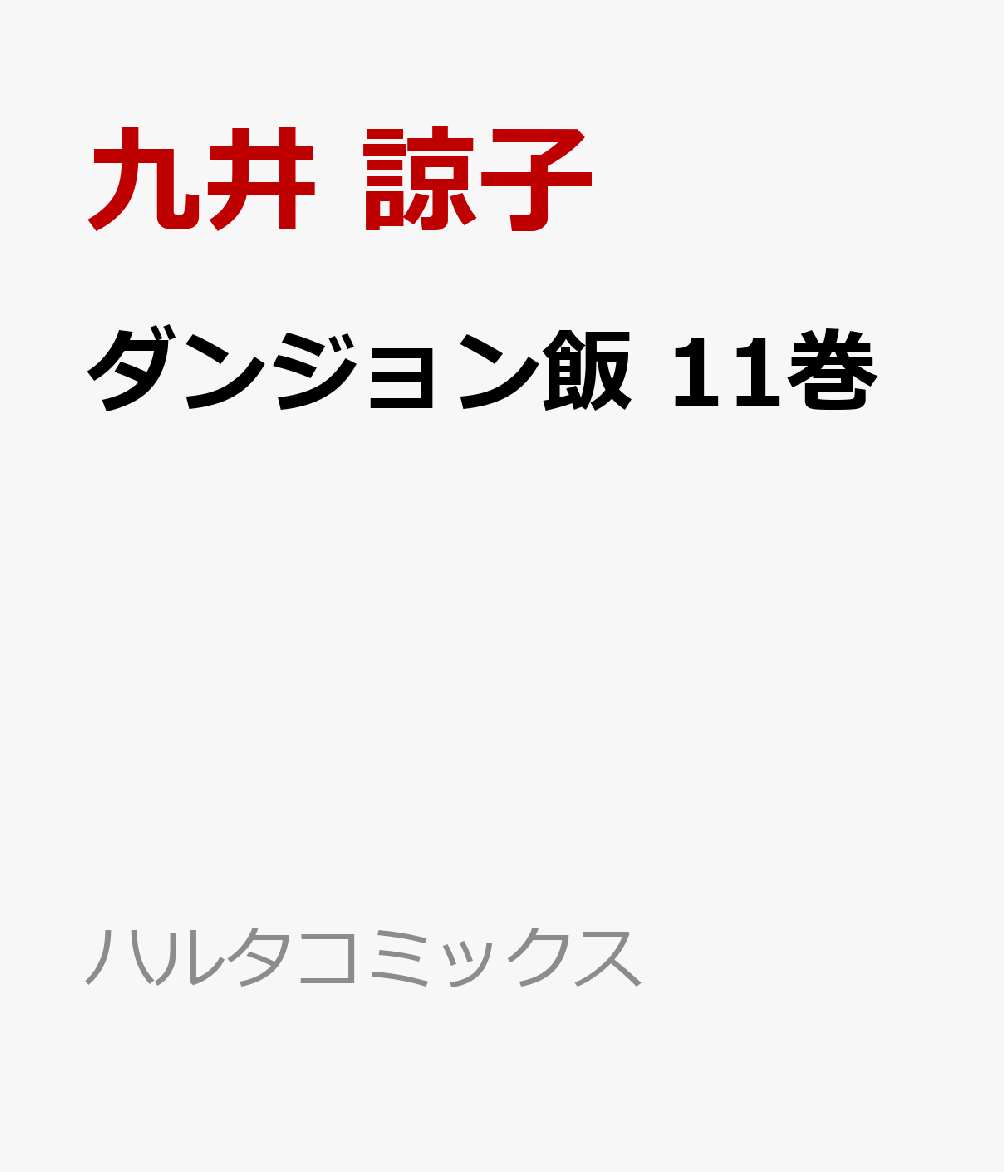 九井 諒子

ダンジョン飯 11巻

ハルタコミックス